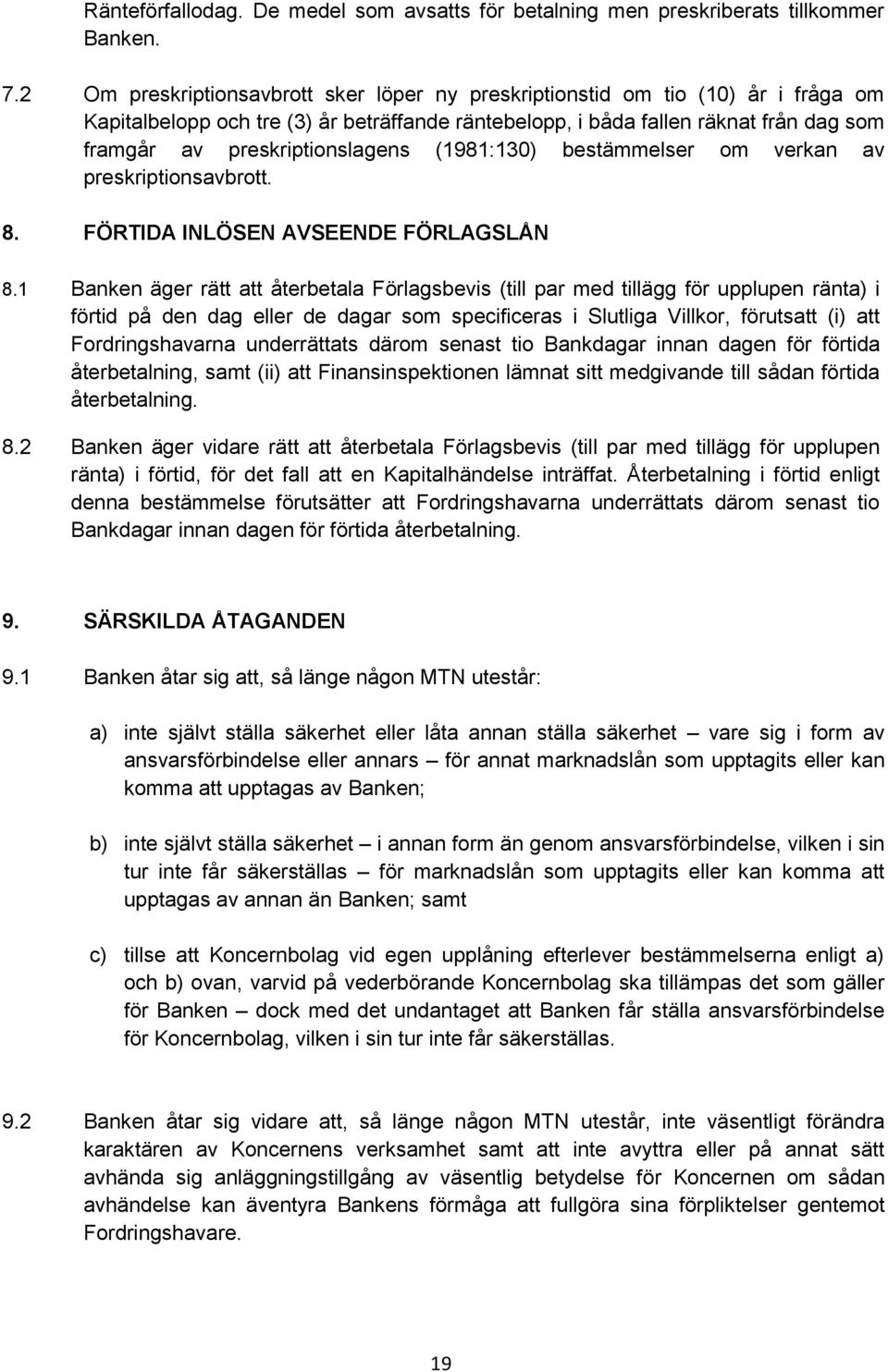 Ränteförfallodag. De medel som avsatts för betalning men preskriberats tillkommer Banken.

7.2 Om preskriptionsavbrott sker löper ny preskriptionstid om tio (10) år i fråga om Kapitalbelopp och tre (3) år beträffande räntebelopp, i båda fallen räknat från dag som framgår av preskriptionslagens (1981:130) bestämmelser om verkan av preskriptionsavbrott.

8. FÖRTIDA INLÖSEN AVSEENDE FÖRLAGSLÅN

8.1 Banken äger rätt att återbetala Förlagsbevis (till par med tillägg för upplupen ränta) i förtid på den dag eller de dagar som specificeras i Slutliga Villkor, förutsatt (i) att Fordringshavarna underrättats därom senast tio Bankdagar innan dagen för förtida återbetalning, samt (ii) att Finansinspektionen lämnat sitt medgivande till sådan förtida återbetalning.

8.2 Banken äger vidare rätt att återbetala Förlagsbevis (till par med tillägg för upplupen ränta) i förtid, för det fall att en Kapitalhändelse inträffat. Återbetalning i förtid enligt denna bestämmelse förutsätter att Fordringshavarna underrättats därom senast tio Bankdagar innan dagen för förtida återbetalning.

9. SÄRSKILDA ÅTAGANDEN

9.1 Banken åtar sig att, så länge någon MTN utestår:

a) inte självt ställa säkerhet eller låta annan ställa säkerhet – vare sig i form av ansvarsförbindelse eller annars – för annat marknadslån som upptagits eller kan komma att upptagas av Banken;

b) inte självt ställa säkerhet – i annan form än genom ansvarsförbindelse, vilken i sin tur inte får säkerställas – för marknadslån som upptagits eller kan komma att upptagas av annan än Banken; samt

c) tillse att Koncernbolag vid egen upplåning efterlever bestämmelserna enligt a) och b) ovan, varvid på vederbörande Koncernbolag ska tillämpas det som gäller för Banken – dock med det undantaget att Banken får ställa ansvarsförbindelse för Koncernbolag, vilken i sin tur inte får säkerställas.

9.2 Banken åtar sig vidare att, så länge någon MTN utestår, inte väsentligt förändra karaktären av Koncernens verksamhet samt att inte avyttra eller på annat sätt avhända sig anläggningstillgång av väsentlig betydelse för Koncernen om sådan avhändelse kan äventyra Bankens förmåga att fullgöra sina förpliktelser gentemot Fordringshavare.

19